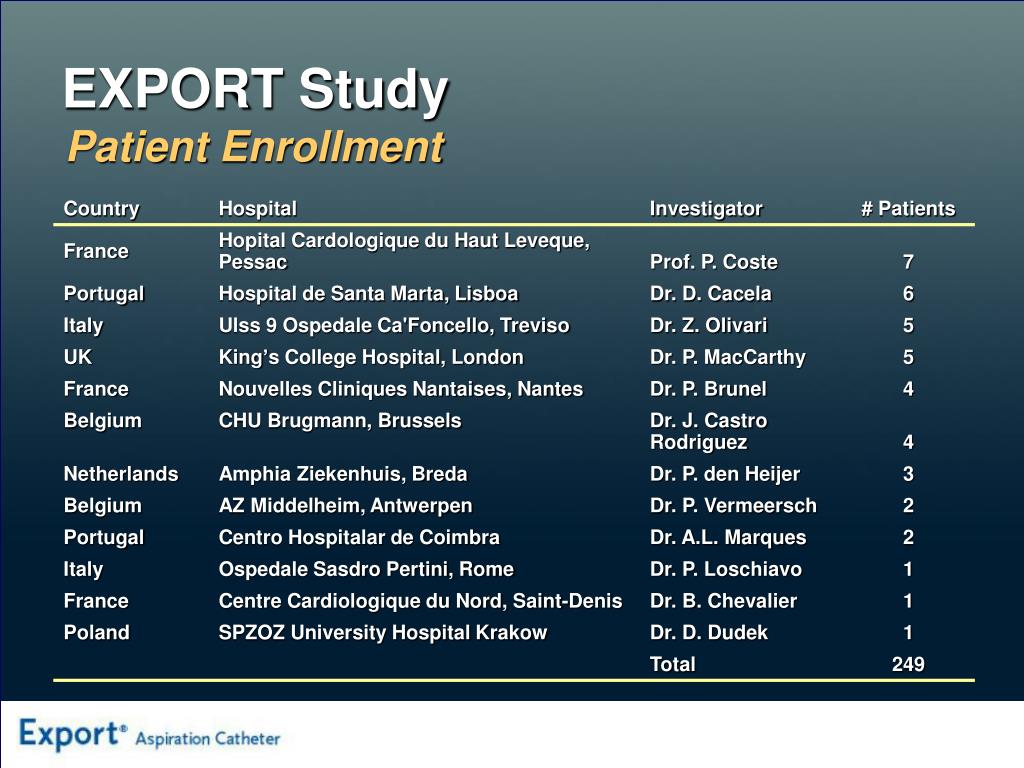 EXPORT Study
Patient Enrollment

| Country | Hospital | Investigator | # Patients |
|---|---|---|---|
| France | Hopital Cardologique du Haut Leveque, Pessac | Prof. P. Coste | 7 |
| Portugal | Hospital de Santa Marta, Lisboa | Dr. D. Cacela | 6 |
| Italy | Ulss 9 Ospedale Ca'Foncello, Treviso | Dr. Z. Olivari | 5 |
| UK | King's College Hospital, London | Dr. P. MacCarthy | 5 |
| France | Nouvelles Cliniques Nantaises, Nantes | Dr. P. Brunel | 4 |
| Belgium | CHU Brugmann, Brussels | Dr. J. Castro Rodriguez | 4 |
| Netherlands | Amphia Ziekenhuis, Breda | Dr. P. den Heijer | 3 |
| Belgium | AZ Middelheim, Antwerpen | Dr. P. Vermeersch | 2 |
| Portugal | Centro Hospitalar de Coimbra | Dr. A.L. Marques | 2 |
| Italy | Ospedale Sasdro Pertini, Rome | Dr. P. Loschiavo | 1 |
| France | Centre Cardiologique du Nord, Saint-Denis | Dr. B. Chevalier | 1 |
| Poland | SPZOZ University Hospital Krakow | Dr. D. Dudek | 1 |
| | | Total | 249 |

Export® Aspiration Catheter